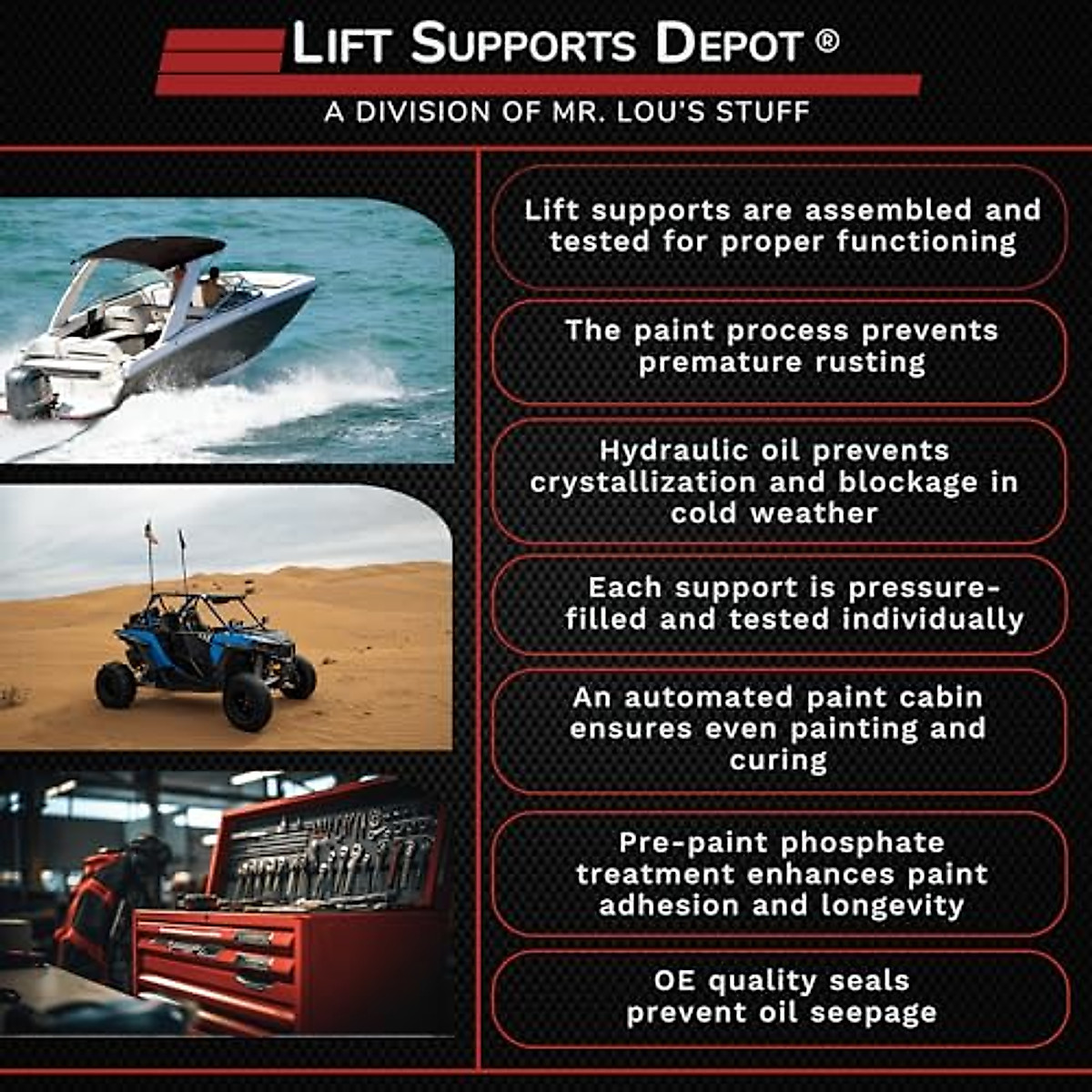 LIFT SUPPORTS DEPOT ®
A DIVISION OF MR. LOU'S STUFF

Lift supports are assembled and tested for proper functioning

The paint process prevents premature rusting

Hydraulic oil prevents crystallization and blockage in cold weather

Each support is pressure-filled and tested individually

An automated paint cabin ensures even painting and curing

Pre-paint phosphate treatment enhances paint adhesion and longevity

OE quality seals prevent oil seepage